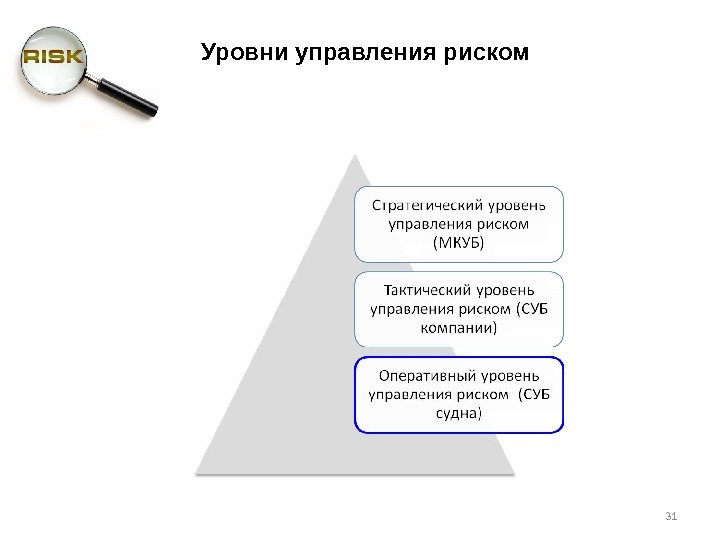 RISK

Уровни управления риском

Стратегический уровень управления риском (МКУБ)

Тактический уровень управления риском (СУБ компании)

Оперативный уровень управления риском (СУБ судна)

31